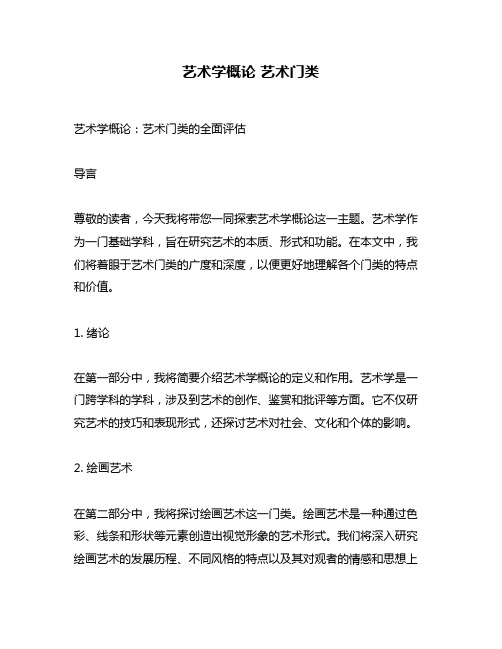 艺术学概论 艺术门类

艺术学概论：艺术门类的全面评估

导言

尊敬的读者，今天我将带您一同探索艺术学概论这一主题。艺术学作为一门基础学科，旨在研究艺术的本质、形式和功能。在本文中，我们将着眼于艺术门类的广度和深度，以便更好地理解各个门类的特点和价值。

1. 绪论

在第一部分中，我将简要介绍艺术学概论的定义和作用。艺术学是一门跨学科的学科，涉及到艺术的创作、鉴赏和批评等方面。它不仅研究艺术的技巧和表现形式，还探讨艺术对社会、文化和个体的影响。

2. 绘画艺术

在第二部分中，我将探讨绘画艺术这一门类。绘画艺术是一种通过色彩、线条和形状等元素创造出视觉形象的艺术形式。我们将深入研究绘画艺术的发展历程、不同风格的特点以及其对观者的情感和思想上